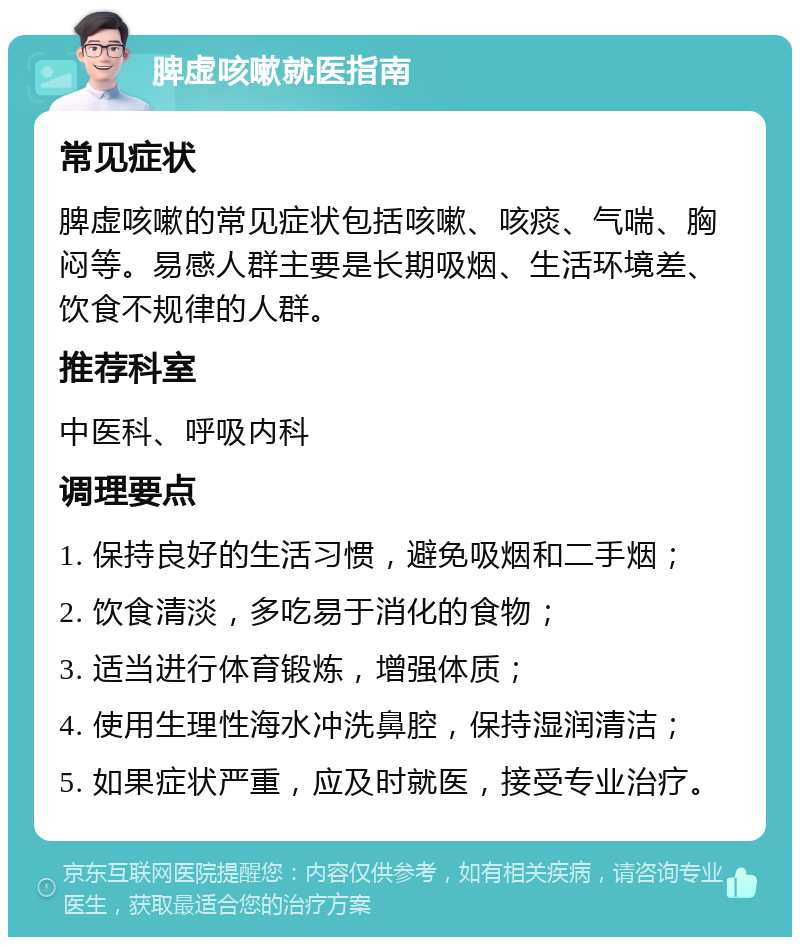 脾虚咳嗽就医指南

常见症状

脾虚咳嗽的常见症状包括咳嗽、咳痰、气喘、胸闷等。易感人群主要是长期吸烟、生活环境差、饮食不规律的人群。

推荐科室

中医科、呼吸内科

调理要点

1. 保持良好的生活习惯，避免吸烟和二手烟；

2. 饮食清淡，多吃易于消化的食物；

3. 适当进行体育锻炼，增强体质；

4. 使用生理性海水冲洗鼻腔，保持湿润清洁；

5. 如果症状严重，应及时就医，接受专业治疗。

京东互联网医院提醒您：内容仅供参考，如有相关疾病，请咨询专业医生，获取最适合您的治疗方案